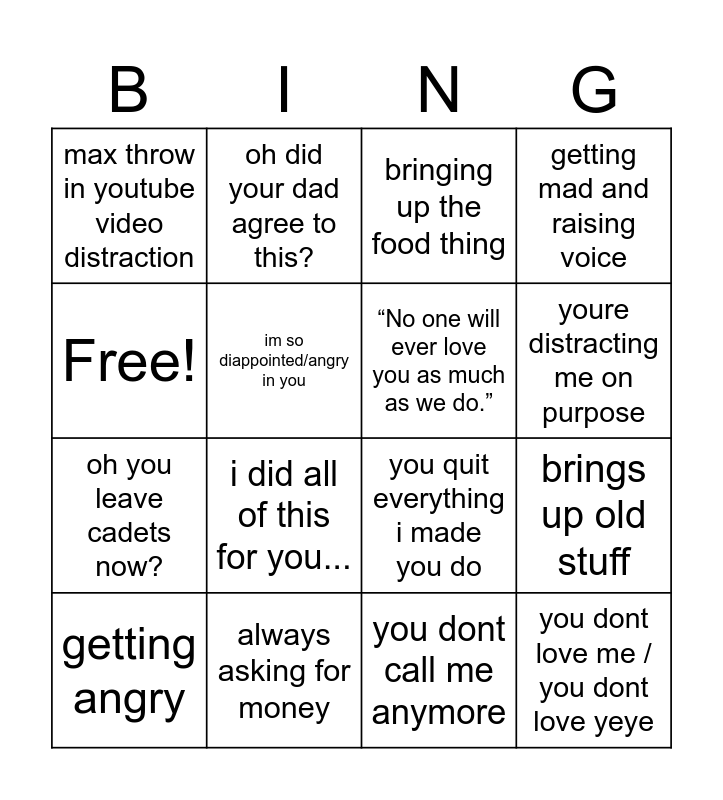 | B | I | N | G |
|---|---|---|---|
| max throw in youtube video distraction | oh did your dad agree to this? | bringing up the food thing | getting mad and raising voice |
| Free! | im so diappointed/angry in you | “No one will ever love you as much as we do.” | youre distracting me on purpose |
| oh you leave cadets now? | i did all of this for you... | you quit everything i made you do | brings up old stuff |
| getting angry | always asking for money | you dont call me anymore | you dont love me / you dont love yeye |